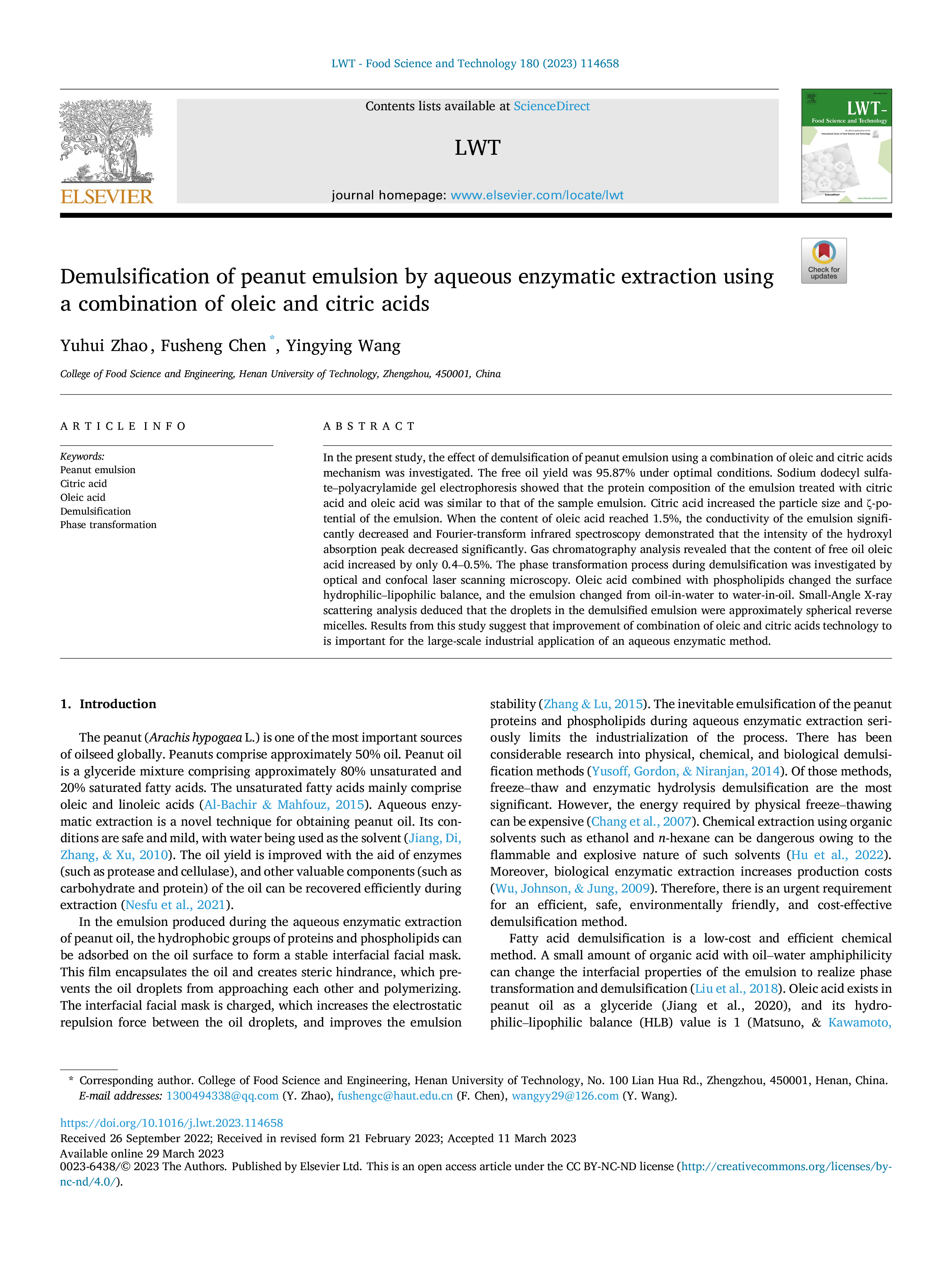 LWT - Food Science and Technology 180 (2023) 114658

ELSEVIER

Contents lists available at ScienceDirect

LWT

journal homepage: www.elsevier.com/locate/lwt

LWT-
Food Science and Technology

Check for updates

Demulsification of peanut emulsion by aqueous enzymatic extraction using a combination of oleic and citric acids

Yuhui Zhao, Fusheng Chen *, Yingying Wang

College of Food Science and Engineering, Henan University of Technology, Zhengzhou, 450001, China

ARTICLE INFO

Keywords:
Peanut emulsion
Citric acid
Oleic acid
Demulsification
Phase transformation

ABSTRACT

In the present study, the effect of demulsification of peanut emulsion using a combination of oleic and citric acids mechanism was investigated. The free oil yield was 95.87% under optimal conditions. Sodium dodecyl sulfate–polyacrylamide gel electrophoresis showed that the protein composition of the emulsion treated with citric acid and oleic acid was similar to that of the sample emulsion. Citric acid increased the particle size and ζ-potential of the emulsion. When the content of oleic acid reached 1.5%, the conductivity of the emulsion significantly decreased and Fourier-transform infrared spectroscopy demonstrated that the intensity of the hydroxyl absorption peak decreased significantly. Gas chromatography analysis revealed that the content of free oil oleic acid increased by only 0.4–0.5%. The phase transformation process during demulsification was investigated by optical and confocal laser scanning microscopy. Oleic acid combined with phospholipids changed the surface hydrophilic–lipophilic balance, and the emulsion changed from oil-in-water to water-in-oil. Small-Angle X-ray scattering analysis deduced that the droplets in the demulsified emulsion were approximately spherical reverse micelles. Results from this study suggest that improvement of combination of oleic and citric acids technology to is important for the large-scale industrial application of an aqueous enzymatic method.

1. Introduction

The peanut (Arachis hypogaea L.) is one of the most important sources of oilseed globally. Peanuts comprise approximately 50% oil. Peanut oil is a glyceride mixture comprising approximately 80% unsaturated and 20% saturated fatty acids. The unsaturated fatty acids mainly comprise oleic and linoleic acids (Al-Bachir & Mahfouz, 2015). Aqueous enzymatic extraction is a novel technique for obtaining peanut oil. Its conditions are safe and mild, with water being used as the solvent (Jiang, Di, Zhang, & Xu, 2010). The oil yield is improved with the aid of enzymes (such as protease and cellulase), and other valuable components (such as carbohydrate and protein) of the oil can be recovered efficiently during extraction (Nesfu et al., 2021).

In the emulsion produced during the aqueous enzymatic extraction of peanut oil, the hydrophobic groups of proteins and phospholipids can be adsorbed on the oil surface to form a stable interfacial facial mask. This film encapsulates the oil and creates steric hindrance, which prevents the oil droplets from approaching each other and polymerizing. The interfacial facial mask is charged, which increases the electrostatic repulsion force between the oil droplets, and improves the emulsion stability (Zhang & Lu, 2015). The inevitable emulsification of the peanut proteins and phospholipids during aqueous enzymatic extraction seriously limits the industrialization of the process. There has been considerable research into physical, chemical, and biological demulsification methods (Yusoff, Gordon, & Niranjan, 2014). Of those methods, freeze–thaw and enzymatic hydrolysis demulsification are the most significant. However, the energy required by physical freeze–thawing can be expensive (Chang et al., 2007). Chemical extraction using organic solvents such as ethanol and n-hexane can be dangerous owing to the flammable and explosive nature of such solvents (Hu et al., 2022). Moreover, biological enzymatic extraction increases production costs (Wu, Johnson, & Jung, 2009). Therefore, there is an urgent requirement for an efficient, safe, environmentally friendly, and cost-effective demulsification method.

Fatty acid demulsification is a low-cost and efficient chemical method. A small amount of organic acid with oil–water amphiphilicity can change the interfacial properties of the emulsion to realize phase transformation and demulsification (Liu et al., 2018). Oleic acid exists in peanut oil as a glyceride (Jiang et al., 2020), and its hydrophilic–lipophilic balance (HLB) value is 1 (Matsuno, & Kawamoto,

* Corresponding author. College of Food Science and Engineering, Henan University of Technology, No. 100 Lian Hua Rd., Zhengzhou, 450001, Henan, China.
E-mail addresses: 1300494338@qq.com (Y. Zhao), fushengc@haut.edu.cn (F. Chen), wangyy29@126.com (Y. Wang).

https://doi.org/10.1016/j.lwt.2023.114658
Received 26 September 2022; Received in revised form 21 February 2023; Accepted 11 March 2023
Available online 29 March 2023
0023-6438/© 2023 The Authors. Published by Elsevier Ltd. This is an open access article under the CC BY-NC-ND license (http://creativecommons.org/licenses/by-nc-nd/4.0/).